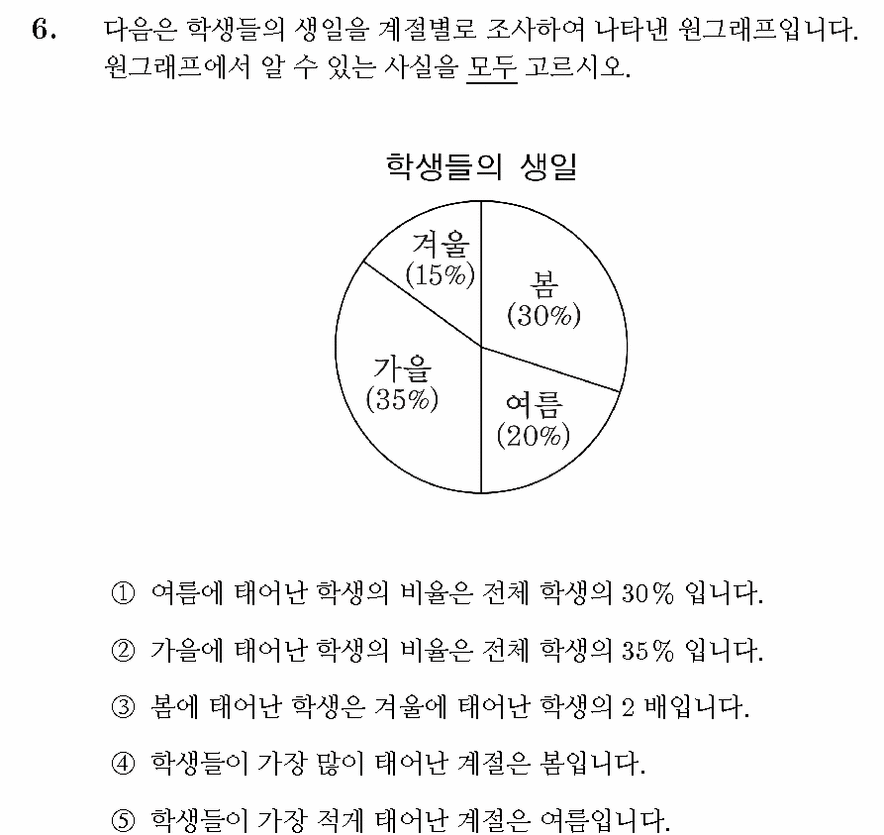 6. 다음은 학생들의 생일을 계절별로 조사하여 나타낸 원그래프입니다. 원그래프에서 알 수 있는 사실을 모두 고르시오.

학생들의 생일

겨울 (15%)
봄 (30%)
가을 (35%)
여름 (20%)

① 여름에 태어난 학생의 비율은 전체 학생의 30% 입니다.

② 가을에 태어난 학생의 비율은 전체 학생의 35% 입니다.

③ 봄에 태어난 학생은 겨울에 태어난 학생의 2 배입니다.

④ 학생들이 가장 많이 태어난 계절은 봄입니다.

⑤ 학생들이 가장 적게 태어난 계절은 여름입니다.